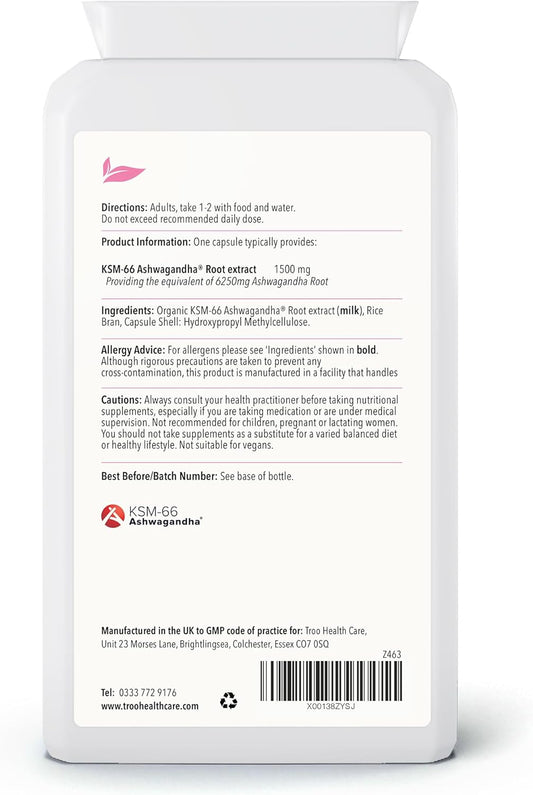 Directions: Adults, take 1-2 with food and water. Do not exceed recommended daily dose.

Product Information: One capsule typically provides:

KSM-66 Ashwagandha® Root extract 1500 mg
Providing the equivalent of 6250mg Ashwagandha Root

Ingredients: Organic KSM-66 Ashwagandha® Root extract (milk), Rice Bran, Capsule Shell: Hydroxypropyl Methylcellulose.

Allergy Advice: For allergens please see 'Ingredients' shown in bold. Although rigorous precautions are taken to prevent any cross-contamination, this product is manufactured in a facility that handles

Cautions: Always consult your health practitioner before taking nutritional supplements, especially if you are taking medication or are under medical supervision. Not recommended for children, pregnant or lactating women. You should not take supplements as a substitute for a varied balanced diet or healthy lifestyle. Not suitable for vegans.

Best Before/Batch Number: See base of bottle.

KSM-66 Ashwagandha®

Manufactured in the UK to GMP code of practice for: Troo Health Care, Unit 23 Morses Lane, Brightlingsea, Colchester, Essex CO7 0SQ

Z463

Tel: 0333 772 9176
www.troohealthcare.com

X00138ZYSJ